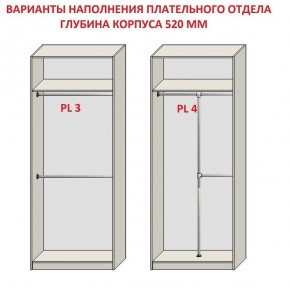 ВАРИАНТЫ НАПОЛНЕНИЯ ПЛАТЕЛЬНОГО ОТДЕЛА
ГЛУБИНА КОРПУСА 520 ММ

PL 3

PL 4